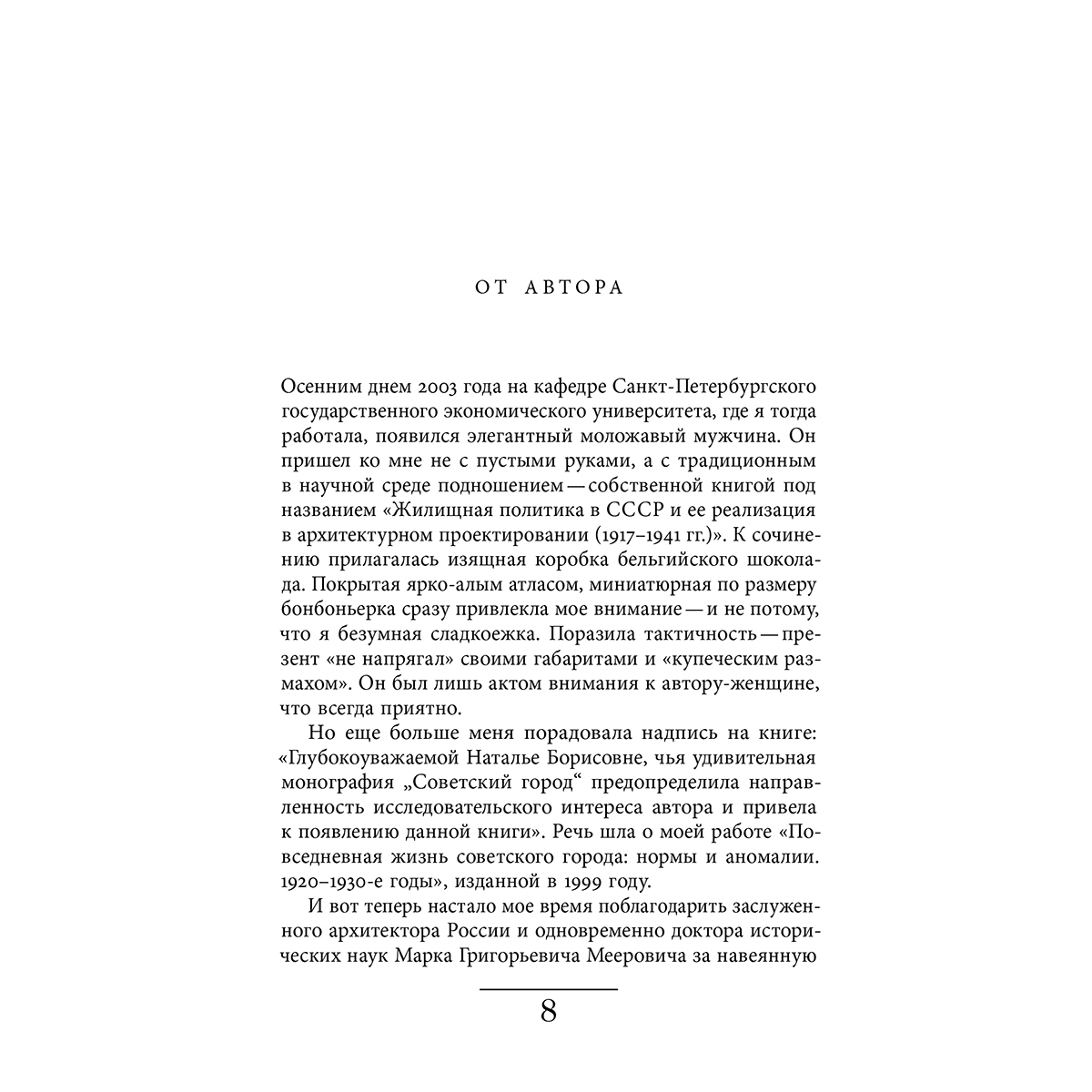 ОТ АВТОРА

Осенним днем 2003 года на кафедре Санкт-Петербургского государственного экономического университета, где я тогда работала, появился элегантный моложавый мужчина. Он пришел ко мне не с пустыми руками, а с традиционным в научной среде подношением — собственной книгой под названием «Жилищная политика в СССР и ее реализация в архитектурном проектировании (1917–1941 гг.)». К сочинению прилагалась изящная коробка бельгийского шоколада. Покрытая ярко-алым атласом, миниатюрная по размеру бонбоньерка сразу привлекла мое внимание — и не потому, что я безумная сладкоежка. Поразила тактичность — презент «не напрягал» своими габаритами и «купеческим размахом». Он был лишь актом внимания к автору-женщине, что всегда приятно.

Но еще больше меня порадовала надпись на книге: «Глубокоуважаемой Наталье Борисовне, чья удивительная монография „Советский город“ предопределила направленность исследовательского интереса автора и привела к появлению данной книги». Речь шла о моей работе «Повседневная жизнь советского города: нормы и аномалии. 1920–1930-е годы», изданной в 1999 году.

И вот теперь настало мое время поблагодарить заслуженного архитектора России и одновременно доктора исторических наук Марка Григорьевича Мееровича за навеянную

8